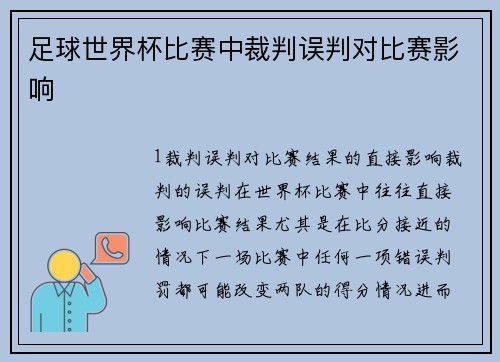 足球世界杯比赛中裁判误判对比赛影响

1裁判误判对比赛结果的直接影响裁判的误判在世界杯比赛中往往直接影响比赛结果尤其是在比分接近的情况下一场比赛中任何一项错误判罚都可能改变两队的得分情况进而